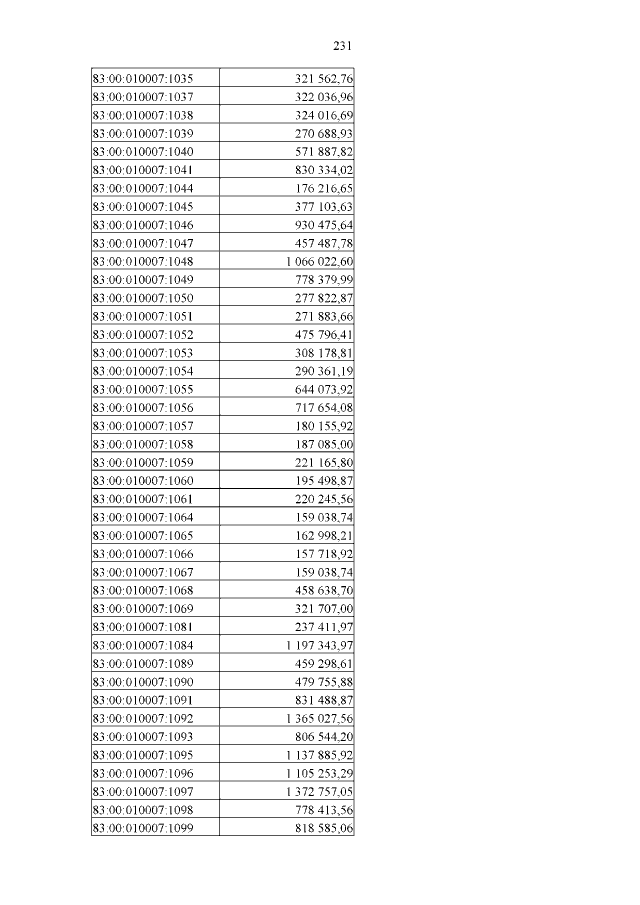 231

| | |
|---|---|
| 83:00:010007:1035 | 321 562,76 |
| 83:00:010007:1037 | 322 036,96 |
| 83:00:010007:1038 | 324 016,69 |
| 83:00:010007:1039 | 270 688,93 |
| 83:00:010007:1040 | 571 887,82 |
| 83:00:010007:1041 | 830 334,02 |
| 83:00:010007:1044 | 176 216,65 |
| 83:00:010007:1045 | 377 103,63 |
| 83:00:010007:1046 | 930 475,64 |
| 83:00:010007:1047 | 457 487,78 |
| 83:00:010007:1048 | 1 066 022,60 |
| 83:00:010007:1049 | 778 379,99 |
| 83:00:010007:1050 | 277 822,87 |
| 83:00:010007:1051 | 271 883,66 |
| 83:00:010007:1052 | 475 796,41 |
| 83:00:010007:1053 | 308 178,81 |
| 83:00:010007:1054 | 290 361,19 |
| 83:00:010007:1055 | 644 073,92 |
| 83:00:010007:1056 | 717 654,08 |
| 83:00:010007:1057 | 180 155,92 |
| 83:00:010007:1058 | 187 085,00 |
| 83:00:010007:1059 | 221 165,80 |
| 83:00:010007:1060 | 195 498,87 |
| 83:00:010007:1061 | 220 245,56 |
| 83:00:010007:1064 | 159 038,74 |
| 83:00:010007:1065 | 162 998,21 |
| 83:00:010007:1066 | 157 718,92 |
| 83:00:010007:1067 | 159 038,74 |
| 83:00:010007:1068 | 458 638,70 |
| 83:00:010007:1069 | 321 707,00 |
| 83:00:010007:1081 | 237 411,97 |
| 83:00:010007:1084 | 1 197 343,97 |
| 83:00:010007:1089 | 459 298,61 |
| 83:00:010007:1090 | 479 755,88 |
| 83:00:010007:1091 | 831 488,87 |
| 83:00:010007:1092 | 1 365 027,56 |
| 83:00:010007:1093 | 806 544,20 |
| 83:00:010007:1095 | 1 137 885,92 |
| 83:00:010007:1096 | 1 105 253,29 |
| 83:00:010007:1097 | 1 372 757,05 |
| 83:00:010007:1098 | 778 413,56 |
| 83:00:010007:1099 | 818 585,06 |